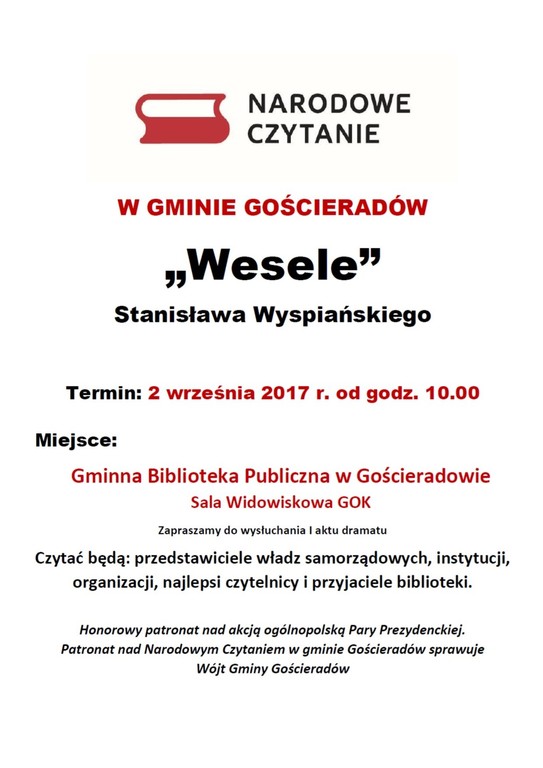 NARODOWE
CZYTANIE

W GMINIE GOŚCIERADÓW

„Wesele”

Stanisława Wyspiańskiego

Termin: 2 września 2017 r. od godz. 10.00

Miejsce:

Gminna Biblioteka Publiczna w Gościeradowie
Sala Widowiskowa GOK

Zapraszamy do wysłuchania I aktu dramatu

Czytać będą: przedstawiciele władz samorządowych, instytucji, organizacji, najlepsi czytelnicy i przyjaciele biblioteki.

Honorowy patronat nad akcją ogólnopolską Pary Prezydenckiej.
Patronat nad Narodowym Czytaniem w gminie Gościeradów sprawuje
Wójt Gminy Gościeradów